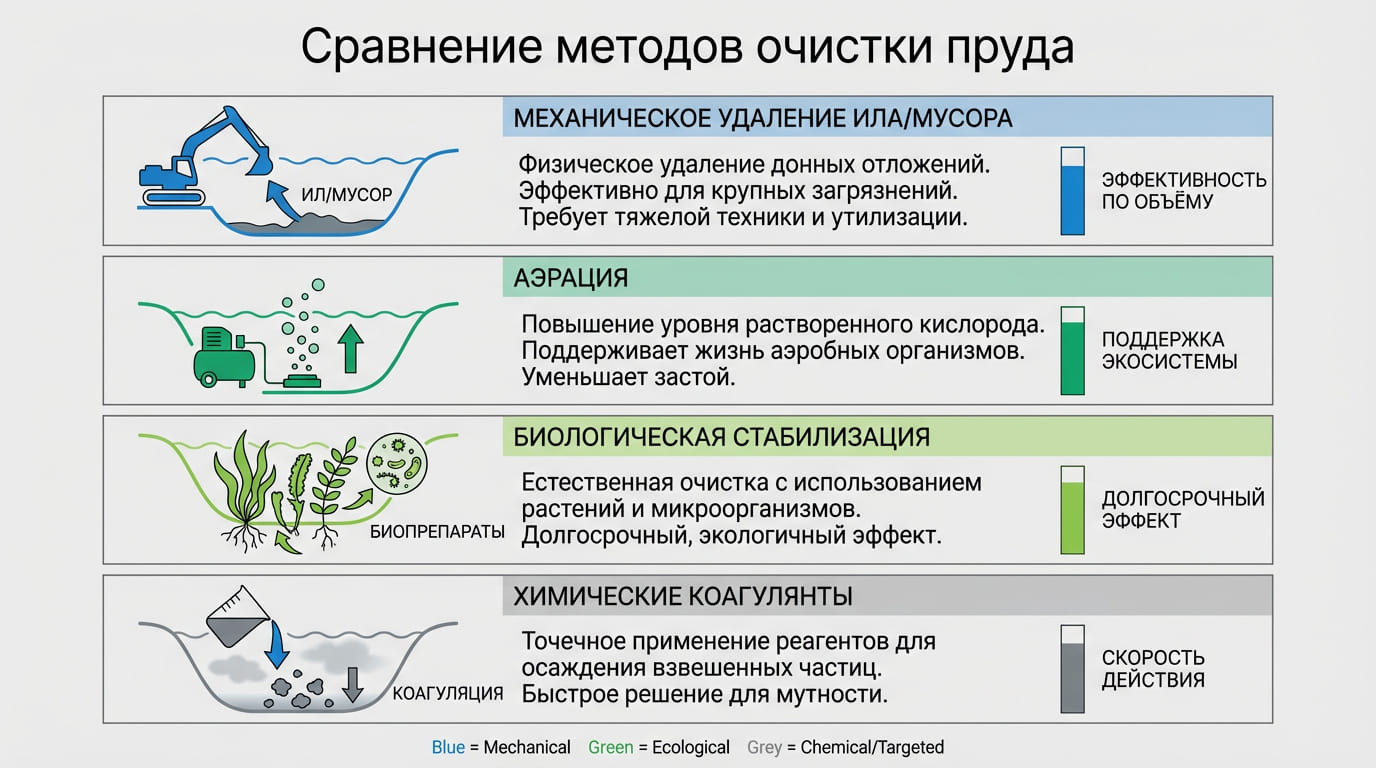 Сравнение методов очистки пруда

ИЛ/МУСОР

МЕХАНИЧЕСКОЕ УДАЛЕНИЕ ИЛА/МУСОРА

Физическое удаление донных отложений. Эффективно для крупных загрязнений. Требует тяжелой техники и утилизации.

ЭФФЕКТИВНОСТЬ ПО ОБЪЁМУ

АЭРАЦИЯ

Повышение уровня растворенного кислорода. Поддерживает жизнь аэробных организмов. Уменьшает застой.

ПОДДЕРЖКА ЭКОСИСТЕМЫ

БИОПРЕПАРАТЫ

БИОЛОГИЧЕСКАЯ СТАБИЛИЗАЦИЯ

Естественная очистка с использованием растений и микроорганизмов. Долгосрочный, экологичный эффект.

ДОЛГОСРОЧНЫЙ ЭФФЕКТ

КОАГУЛЯЦИЯ

ХИМИЧЕСКИЕ КОАГУЛЯНТЫ

Точечное применение реагентов для осаждения взвешенных частиц. Быстрое решение для мутности.

СКОРОСТЬ ДЕЙСТВИЯ

Blue = Mechanical Green = Ecological Grey = Chemical/Targeted